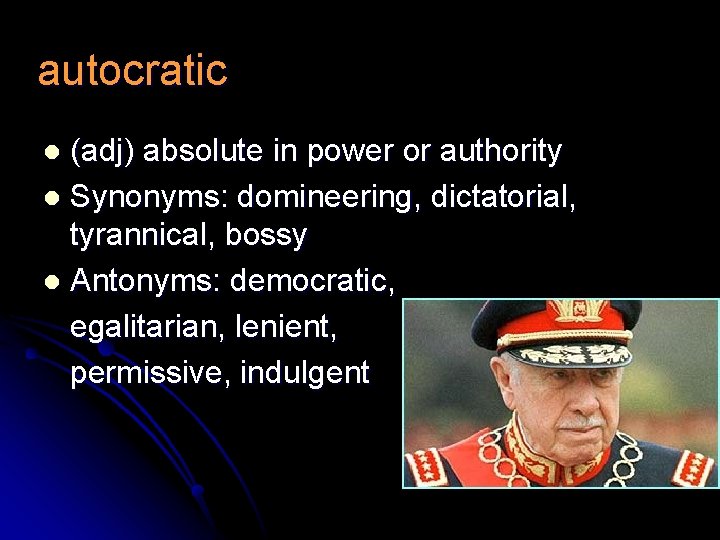 autocratic

- (adj) absolute in power or authority
- Synonyms: domineering, dictatorial, tyrannical, bossy
- Antonyms: democratic, egalitarian, lenient, permissive, indulgent